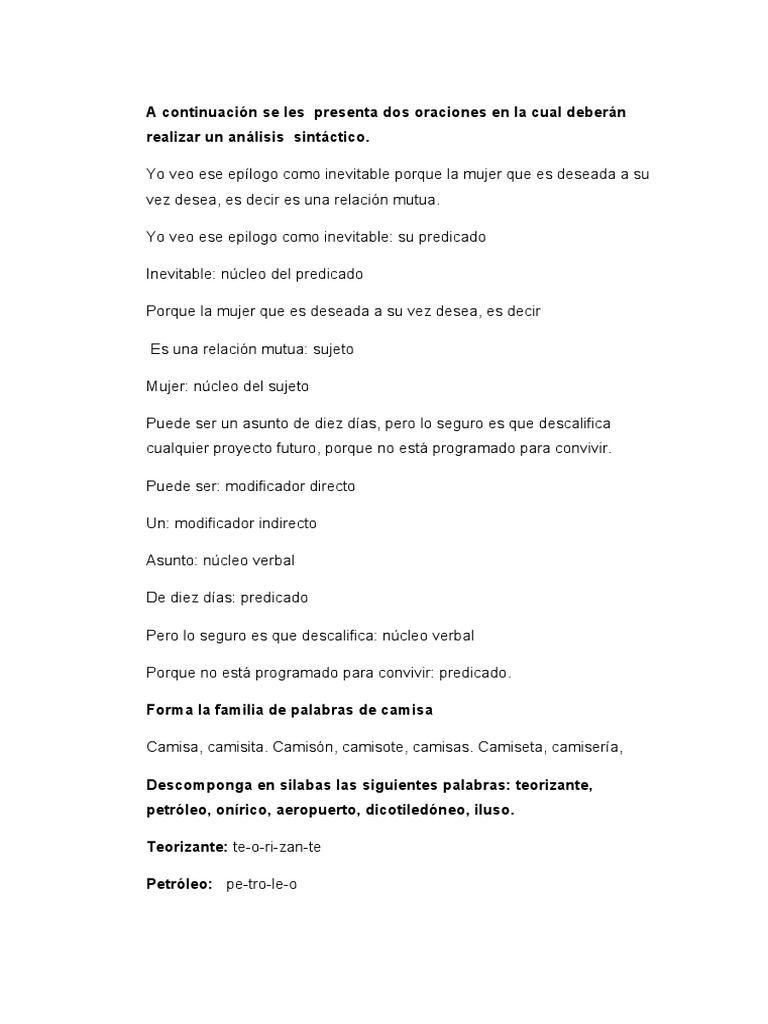 A continuación se les presenta dos oraciones en la cual deberán realizar un análisis sintáctico.

Yo veo ese epílogo como inevitable porque la mujer que es deseada a su vez desea, es decir es una relación mutua.

Yo veo ese epilogo como inevitable: su predicado

Inevitable: núcleo del predicado

Porque la mujer que es deseada a su vez desea, es decir

Es una relación mutua: sujeto

Mujer: núcleo del sujeto

Puede ser un asunto de diez días, pero lo seguro es que descalifica cualquier proyecto futuro, porque no está programado para convivir.

Puede ser: modificador directo

Un: modificador indirecto

Asunto: núcleo verbal

De diez días: predicado

Pero lo seguro es que descalifica: núcleo verbal

Porque no está programado para convivir: predicado.

Forma la familia de palabras de camisa

Camisa, camisita. Camisón, camisote, camisas. Camiseta, camisería,

Descomponga en silabas las siguientes palabras: teorizante, petróleo, onírico, aeropuerto, dicotiledóneo, iluso.

Teorizante: te-o-ri-zan-te

Petróleo: pe-tro-le-o